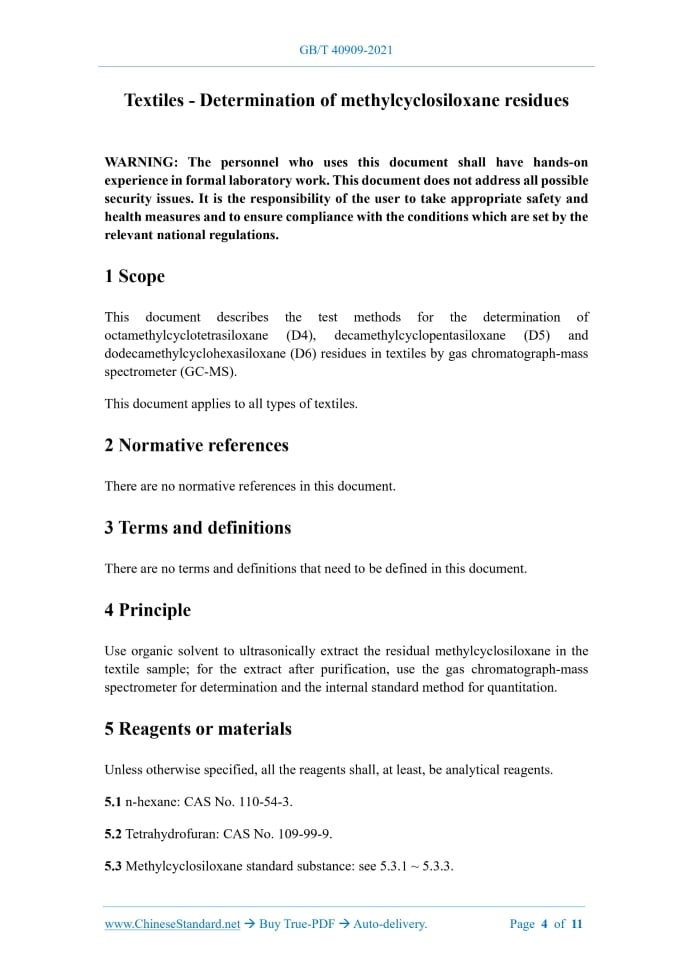 GB/T 40909-2021

Textiles - Determination of methylcyclosiloxane residues

WARNING: The personnel who uses this document shall have hands-on experience in formal laboratory work. This document does not address all possible security issues. It is the responsibility of the user to take appropriate safety and health measures and to ensure compliance with the conditions which are set by the relevant national regulations.

1 Scope

This document describes the test methods for the determination of octamethylcyclotetrasiloxane (D4), decamethylcyclopentasiloxane (D5) and dodecamethylcyclohexasiloxane (D6) residues in textiles by gas chromatograph-mass spectrometer (GC-MS).

This document applies to all types of textiles.

2 Normative references

There are no normative references in this document.

3 Terms and definitions

There are no terms and definitions that need to be defined in this document.

4 Principle

Use organic solvent to ultrasonically extract the residual methylcyclosiloxane in the textile sample; for the extract after purification, use the gas chromatograph-mass spectrometer for determination and the internal standard method for quantitation.

5 Reagents or materials

Unless otherwise specified, all the reagents shall, at least, be analytical reagents.

5.1 n-hexane: CAS No. 110-54-3.

5.2 Tetrahydrofuran: CAS No. 109-99-9.

5.3 Methylcyclosiloxane standard substance: see 5.3.1 ~ 5.3.3.

www.ChineseStandard.net → Buy True-PDF → Auto-delivery. Page 4 of 11